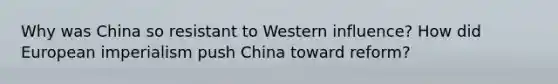 Why was China so resistant to Western influence? How did European imperialism push China toward reform?